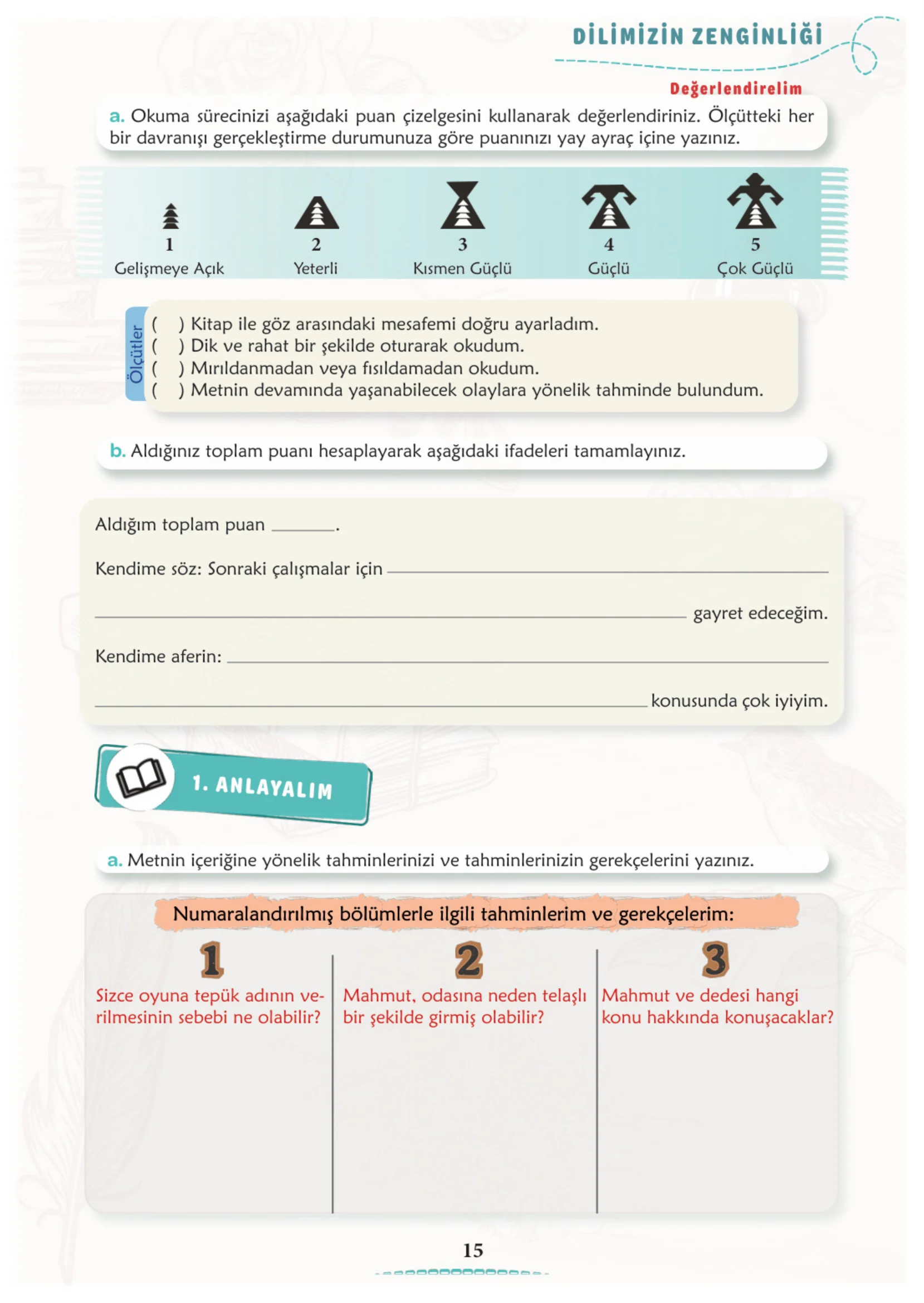 DİLİMİZİN ZENGİNLİĞİ

Değerlendirelim

a. Okuma sürecinizi aşağıdaki puan çizelgesini kullanarak değerlendiriniz. Ölçütteki her bir davranışı gerçekleştirme durumunuza göre puanınızı yay ayraç içine yazınız.

1
Gelişmeye Açık

2
Yeterli

3
Kısmen Güçlü

4
Güçlü

5
Çok Güçlü

Ölçütler

( ) Kitap ile göz arasındaki mesafemi doğru ayarladım.
( ) Dik ve rahat bir şekilde oturarak okudum.
( ) Mırıldanmadan veya fısıldamadan okudum.
( ) Metnin devamında yaşanabilecek olaylara yönelik tahminde bulundum.

b. Aldığınız toplam puanı hesaplayarak aşağıdaki ifadeleri tamamlayınız.

Aldığım toplam puan ____.

Kendime söz: Sonraki çalışmalar için ____

____ gayret edeceğim.

Kendime aferin: ____

____ konusunda çok iyiyim.

1. ANLAYALIM

a. Metnin içeriğine yönelik tahminlerinizi ve tahminlerinizin gerekçelerini yazınız.

Numaralandırılmış bölümlerle ilgili tahminlerim ve gerekçelerim:

1
Sizce oyuna tepük adının verilmesinin sebebi ne olabilir?

2
Mahmut, odasına neden telaşlı bir şekilde girmiş olabilir?

3
Mahmut ve dedesi hangi konu hakkında konuşacaklar?

15